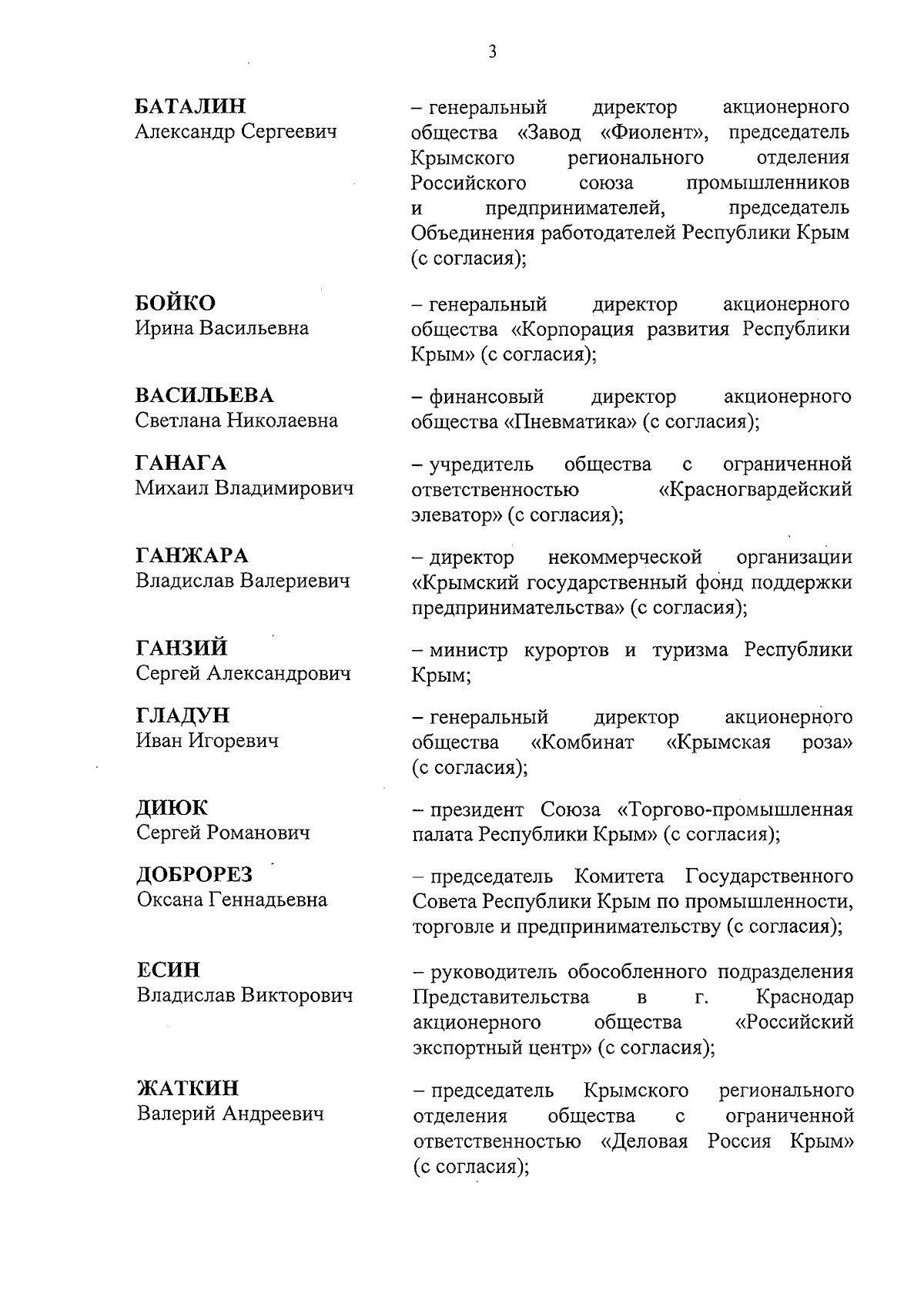 3

БАТАЛИН
Александр Сергеевич

– генеральный директор акционерного общества «Завод «Фиолент», председатель Крымского регионального отделения Российского союза промышленников и предпринимателей, председатель Объединения работодателей Республики Крым (с согласия);

БОЙКО
Ирина Васильевна

– генеральный директор акционерного общества «Корпорация развития Республики Крым» (с согласия);

ВАСИЛЬЕВА
Светлана Николаевна

– финансовый директор акционерного общества «Пневматика» (с согласия);

ГАНАГА
Михаил Владимирович

– учредитель общества с ограниченной ответственностью «Красногвардейский элеватор» (с согласия);

ГАНЖАРА
Владислав Валериевич

– директор некоммерческой организации «Крымский государственный фонд поддержки предпринимательства» (с согласия);

ГАНЗИЙ
Сергей Александрович

– министр курортов и туризма Республики Крым;

ГЛАДУН
Иван Игоревич

– генеральный директор акционерного общества «Комбинат «Крымская роза» (с согласия);

ДИЮК
Сергей Романович

– президент Союза «Торгово-промышленная палата Республики Крым» (с согласия);

ДОБРОРЕЗ
Оксана Геннадьевна

– председатель Комитета Государственного Совета Республики Крым по промышленности, торговле и предпринимательству (с согласия);

ЕСИН
Владислав Викторович

– руководитель обособленного подразделения Представительства в г. Краснодар акционерного общества «Российский экспортный центр» (с согласия);

ЖАТКИН
Валерий Андреевич

– председатель Крымского регионального отделения общества с ограниченной ответственностью «Деловая Россия Крым» (с согласия);